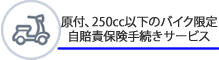 原付、250cc以下のバイク限定
自賠責保険手続きサービス